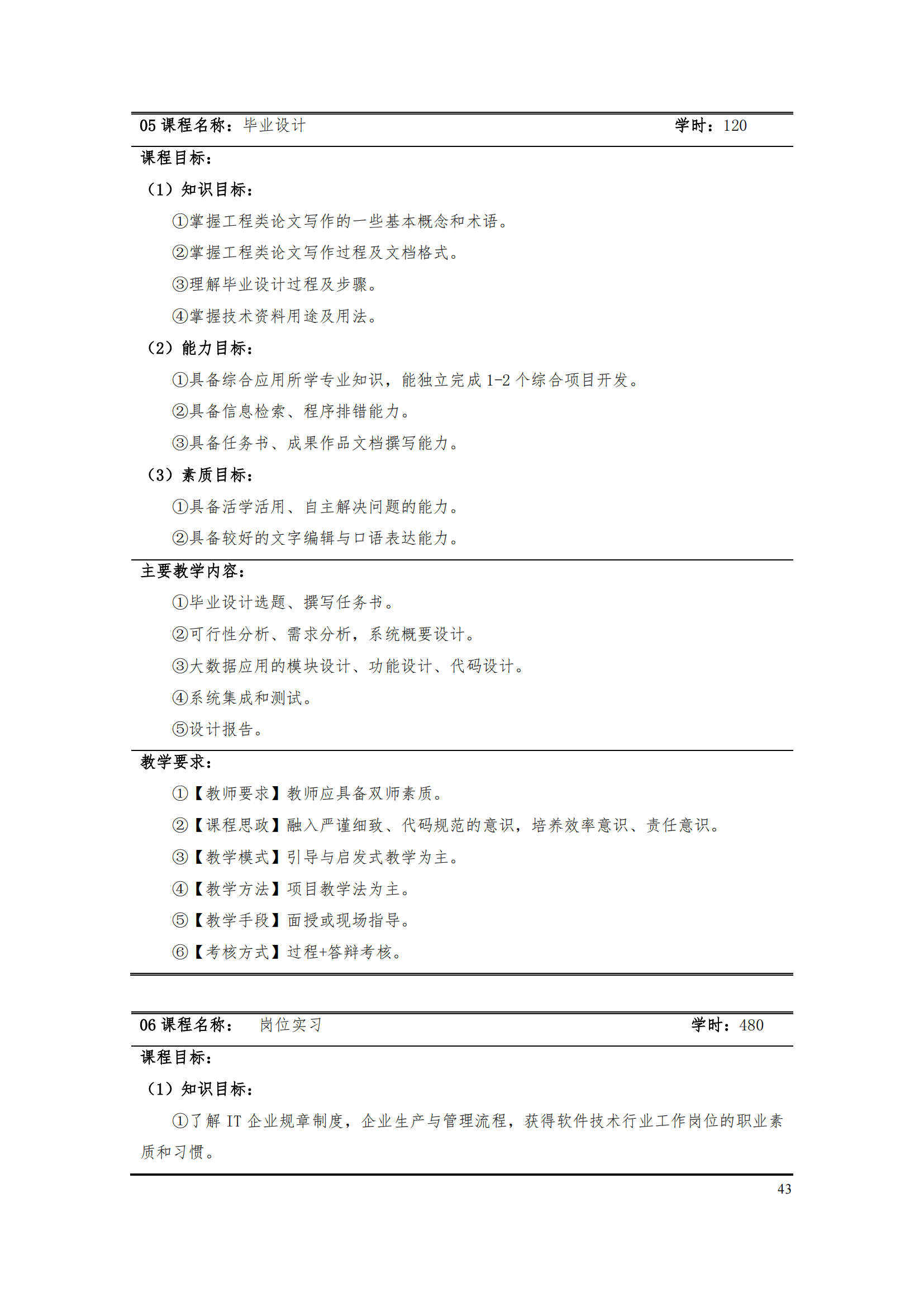 05 课程名称：毕业设计　学时：120

课程目标：

（1）知识目标：

①掌握工程类论文写作的一些基本概念和术语。

②掌握工程类论文写作过程及文档格式。

③理解毕业设计过程及步骤。

④掌握技术资料用途及用法。

（2）能力目标：

①具备综合应用所学专业知识，能独立完成 1-2 个综合项目开发。

②具备信息检索、程序排错能力。

③具备任务书、成果作品文档撰写能力。

（3）素质目标：

①具备活学活用、自主解决问题的能力。

②具备较好的文字编辑与口语表达能力。

主要教学内容：

①毕业设计选题、撰写任务书。

②可行性分析、需求分析，系统概要设计。

③大数据应用的模块设计、功能设计、代码设计。

④系统集成和测试。

⑤设计报告。

教学要求：

①【教师要求】教师应具备双师素质。

②【课程思政】融入严谨细致、代码规范的意识，培养效率意识、责任意识。

③【教学模式】引导与启发式教学为主。

④【教学方法】项目教学法为主。

⑤【教学手段】面授或现场指导。

⑥【考核方式】过程+答辩考核。

06 课程名称：　岗位实习　学时：480

课程目标：

（1）知识目标：

①了解 IT 企业规章制度，企业生产与管理流程，获得软件技术行业工作岗位的职业素质和习惯。

43